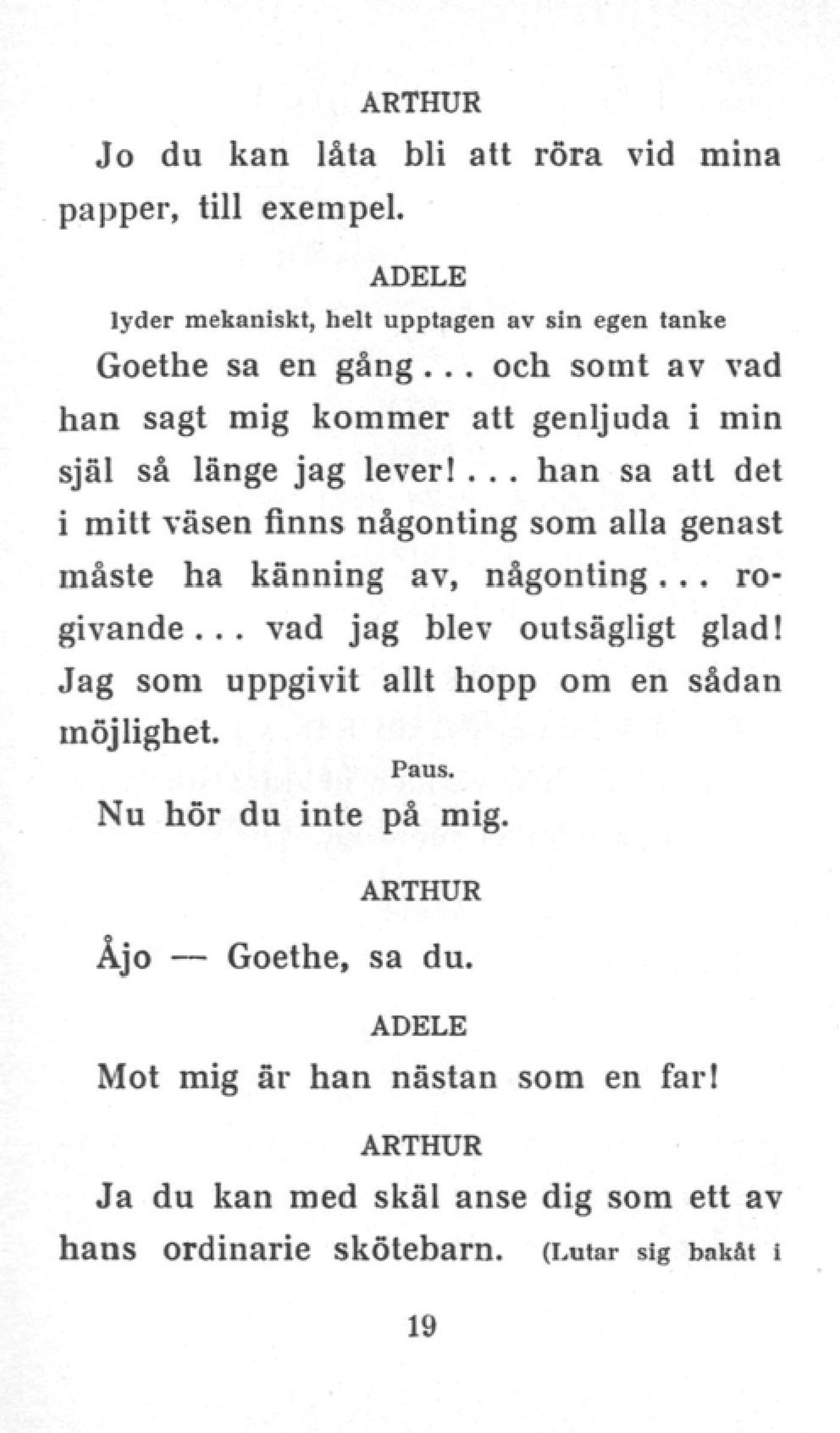 ARTHUR

Jo du kan låta bli att röra vid mina papper, till exempel.

ADELE

lyder mekaniskt, helt upptagen av sin egen tanke

Goethe sa en gång... och somt av vad han sagt mig kommer att genljuda i min själ så länge jag lever!... han sa att det i mitt väsen finns någonting som alla genast måste ha känning av, någonting... rogivande... vad jag blev outsägligt glad! Jag som uppgivit allt hopp om en sådan möjlighet.

Paus.

Nu hör du inte på mig.

ARTHUR

Åjo — Goethe, sa du.

ADELE

Mot mig är han nästan som en far!

ARTHUR

Ja du kan med skäl anse dig som ett av hans ordinarie skötebarn. (Lutar sig bakåt i

19